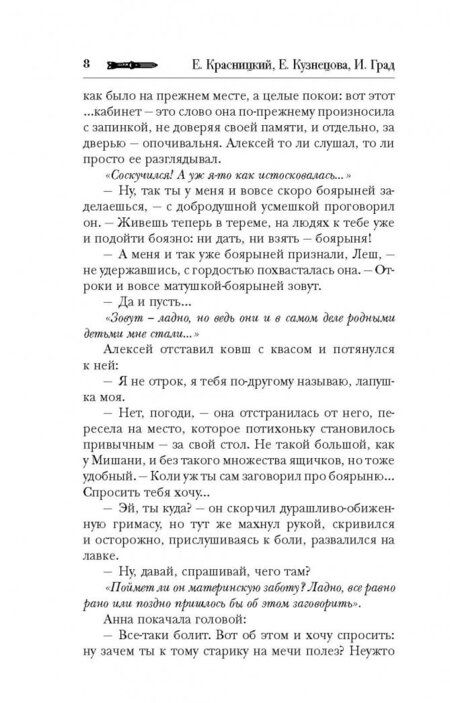 8 Е. Красницкий, Е. Кузнецова, И. Град

как было на прежнем месте, а целые покои: вот этот ...кабинет – это слово она по-прежнему произносила с запинкой, не доверяя своей памяти, и отдельно, за дверью – опочивальня. Алексей то ли слушал, то ли просто ее разглядывал.

«Соскучился! А уж я-то как истосковалась...»

– Ну, так ты у меня и вовсе скоро боярыней заделаешься, – с добродушной усмешкой проговорил он. – Живешь теперь в тереме, на людях к тебе уже и подойти боязно: ни дать, ни взять – боярыня!

– А меня и так уже боярыней признали, Леш, – не удержавшись, с гордостью похвасталась она. – Отроки и вовсе матушкой-боярыней зовут.

– Да и пусть...

«Зовут – ладно, но ведь они и в самом деле родными детьми мне стали...»

Алексей отставил ковш с квасом и потянулся к ней:

– Я не отрок, я тебя по-другому называю, лапушка моя.

– Нет, погоди, – она отстранилась от него, пересела на место, которое потихоньку становилось привычным – за свой стол. Не такой большой, как у Мишани, и без такого множества ящичков, но тоже удобный. – Коли уж ты сам заговорил про боярыню... Спросить тебя хочу...

– Эй, ты куда? – он скорчил дурашливо-обиженную гримасу, но тут же махнул рукой, скривился и осторожно, прислушиваясь к боли, развалился на лавке.

– Ну, давай, спрашивай, чего там?

«Поймет ли он материнскую заботу? Ладно, все равно рано или поздно пришлось бы об этом заговорить».

Анна покачала головой:

– Все-таки болит. Вот об этом и хочу спросить: ну зачем ты к тому старику на мечи полез? Неужто